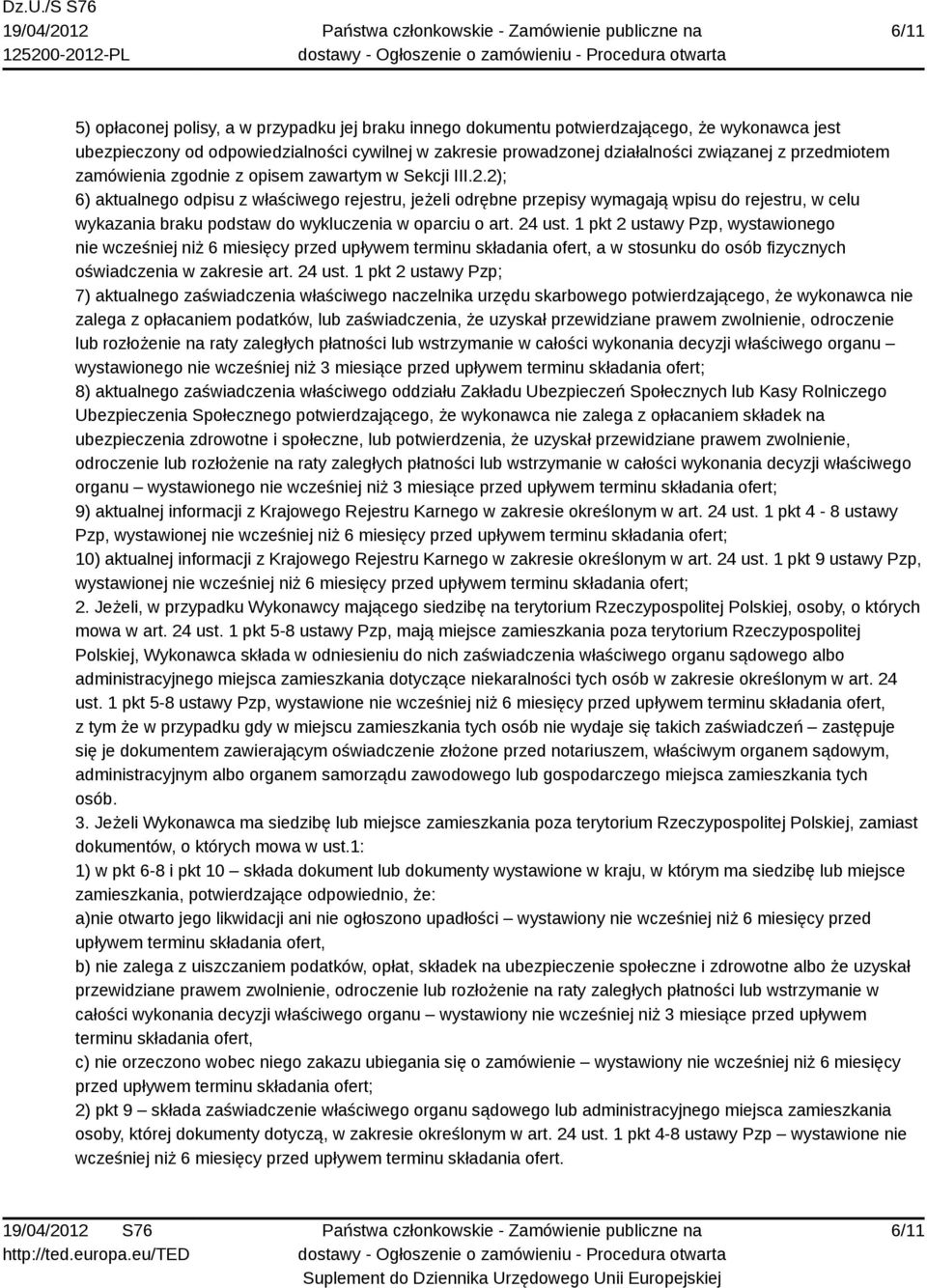 Dz.U./S S76
19/04/2012
125200-2012-PL

Państwa członkowskie - Zamówienie publiczne na dostawy - Ogłoszenie o zamówieniu - Procedura otwarta

6/11

5) opłaconej polisy, a w przypadku jej braku innego dokumentu potwierdzającego, że wykonawca jest ubezpieczony od odpowiedzialności cywilnej w zakresie prowadzonej działalności związanej z przedmiotem zamówienia zgodnie z opisem zawartym w Sekcji III.2.2);
6) aktualnego odpisu z właściwego rejestru, jeżeli odrębne przepisy wymagają wpisu do rejestru, w celu wykazania braku podstaw do wykluczenia w oparciu o art. 24 ust. 1 pkt 2 ustawy Pzp, wystawionego nie wcześniej niż 6 miesięcy przed upływem terminu składania ofert, a w stosunku do osób fizycznych oświadczenia w zakresie art. 24 ust. 1 pkt 2 ustawy Pzp;
7) aktualnego zaświadczenia właściwego naczelnika urzędu skarbowego potwierdzającego, że wykonawca nie zalega z opłacaniem podatków, lub zaświadczenia, że uzyskał przewidziane prawem zwolnienie, odroczenie lub rozłożenie na raty zaległych płatności lub wstrzymanie w całości wykonania decyzji właściwego organu – wystawionego nie wcześniej niż 3 miesiące przed upływem terminu składania ofert;
8) aktualnego zaświadczenia właściwego oddziału Zakładu Ubezpieczeń Społecznych lub Kasy Rolniczego Ubezpieczenia Społecznego potwierdzającego, że wykonawca nie zalega z opłacaniem składek na ubezpieczenia zdrowotne i społeczne, lub potwierdzenia, że uzyskał przewidziane prawem zwolnienie, odroczenie lub rozłożenie na raty zaległych płatności lub wstrzymanie w całości wykonania decyzji właściwego organu – wystawionego nie wcześniej niż 3 miesiące przed upływem terminu składania ofert;
9) aktualnej informacji z Krajowego Rejestru Karnego w zakresie określonym w art. 24 ust. 1 pkt 4 - 8 ustawy Pzp, wystawionej nie wcześniej niż 6 miesięcy przed upływem terminu składania ofert;
10) aktualnej informacji z Krajowego Rejestru Karnego w zakresie określonym w art. 24 ust. 1 pkt 9 ustawy Pzp, wystawionej nie wcześniej niż 6 miesięcy przed upływem terminu składania ofert;
2. Jeżeli, w przypadku Wykonawcy mającego siedzibę na terytorium Rzeczypospolitej Polskiej, osoby, o których mowa w art. 24 ust. 1 pkt 5-8 ustawy Pzp, mają miejsce zamieszkania poza terytorium Rzeczypospolitej Polskiej, Wykonawca składa w odniesieniu do nich zaświadczenia właściwego organu sądowego albo administracyjnego miejsca zamieszkania dotyczące niekaralności tych osób w zakresie określonym w art. 24 ust. 1 pkt 5-8 ustawy Pzp, wystawione nie wcześniej niż 6 miesięcy przed upływem terminu składania ofert, z tym że w przypadku gdy w miejscu zamieszkania tych osób nie wydaje się takich zaświadczeń – zastępuje się je dokumentem zawierającym oświadczenie złożone przed notariuszem, właściwym organem sądowym, administracyjnym albo organem samorządu zawodowego lub gospodarczego miejsca zamieszkania tych osób.
3. Jeżeli Wykonawca ma siedzibę lub miejsce zamieszkania poza terytorium Rzeczypospolitej Polskiej, zamiast dokumentów, o których mowa w ust.1:
1) w pkt 6-8 i pkt 10 – składa dokument lub dokumenty wystawione w kraju, w którym ma siedzibę lub miejsce zamieszkania, potwierdzające odpowiednio, że:
a)nie otwarto jego likwidacji ani nie ogłoszono upadłości – wystawiony nie wcześniej niż 6 miesięcy przed upływem terminu składania ofert,
b) nie zalega z uiszczaniem podatków, opłat, składek na ubezpieczenie społeczne i zdrowotne albo że uzyskał przewidziane prawem zwolnienie, odroczenie lub rozłożenie na raty zaległych płatności lub wstrzymanie w całości wykonania decyzji właściwego organu – wystawiony nie wcześniej niż 3 miesiące przed upływem terminu składania ofert,
c) nie orzeczono wobec niego zakazu ubiegania się o zamówienie – wystawiony nie wcześniej niż 6 miesięcy przed upływem terminu składania ofert;
2) pkt 9 – składa zaświadczenie właściwego organu sądowego lub administracyjnego miejsca zamieszkania osoby, której dokumenty dotyczą, w zakresie określonym w art. 24 ust. 1 pkt 4-8 ustawy Pzp – wystawione nie wcześniej niż 6 miesięcy przed upływem terminu składania ofert.

19/04/2012 S76
http://ted.europa.eu/TED

Państwa członkowskie - Zamówienie publiczne na dostawy - Ogłoszenie o zamówieniu - Procedura otwarta
Suplement do Dziennika Urzędowego Unii Europejskiej

6/11